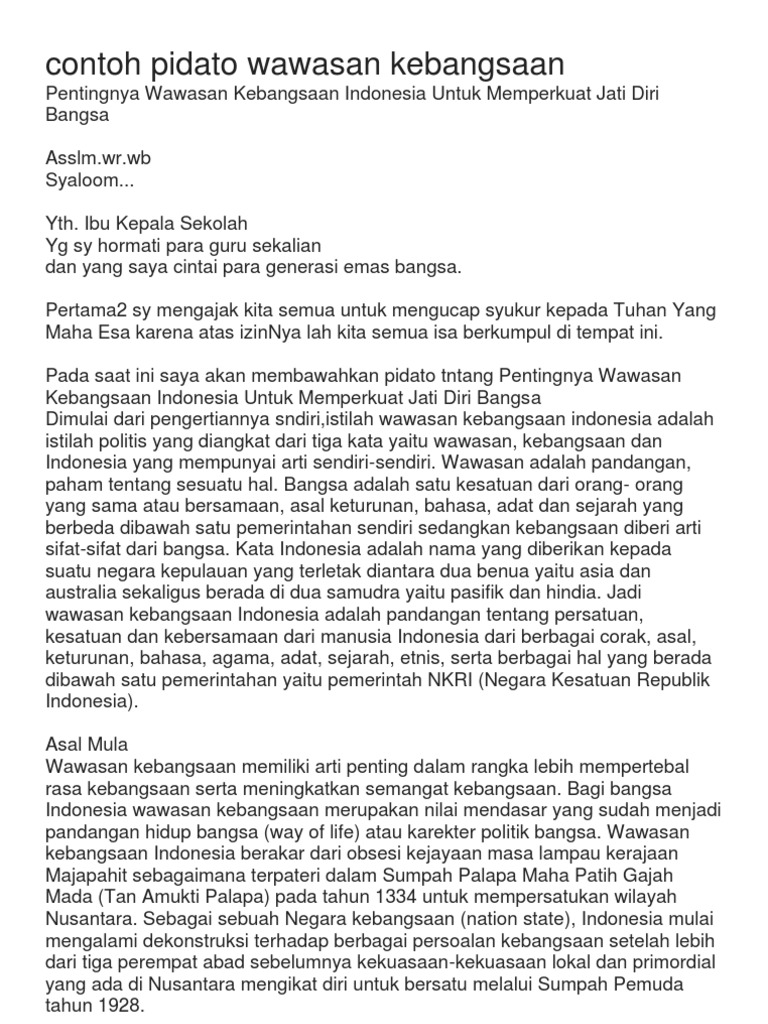 contoh pidato wawasan kebangsaan

Pentingnya Wawasan Kebangsaan Indonesia Untuk Memperkuat Jati Diri Bangsa

Asslm.wr.wb
Syaloom...

Yth. Ibu Kepala Sekolah
Yg sy hormati para guru sekalian
dan yang saya cintai para generasi emas bangsa.

Pertama2 sy mengajak kita semua untuk mengucap syukur kepada Tuhan Yang Maha Esa karena atas izinNya lah kita semua isa berkumpul di tempat ini.

Pada saat ini saya akan membawahkan pidato tntang Pentingnya Wawasan Kebangsaan Indonesia Untuk Memperkuat Jati Diri Bangsa
Dimulai dari pengertiannya sndiri,istilah wawasan kebangsaan indonesia adalah istilah politis yang diangkat dari tiga kata yaitu wawasan, kebangsaan dan Indonesia yang mempunyai arti sendiri-sendiri. Wawasan adalah pandangan, paham tentang sesuatu hal. Bangsa adalah satu kesatuan dari orang- orang yang sama atau bersamaan, asal keturunan, bahasa, adat dan sejarah yang berbeda dibawah satu pemerintahan sendiri sedangkan kebangsaan diberi arti sifat-sifat dari bangsa. Kata Indonesia adalah nama yang diberikan kepada suatu negara kepulauan yang terletak diantara dua benua yaitu asia dan australia sekaligus berada di dua samudra yaitu pasifik dan hindia. Jadi wawasan kebangsaan Indonesia adalah pandangan tentang persatuan, kesatuan dan kebersamaan dari manusia Indonesia dari berbagai corak, asal, keturunan, bahasa, agama, adat, sejarah, etnis, serta berbagai hal yang berada dibawah satu pemerintahan yaitu pemerintah NKRI (Negara Kesatuan Republik Indonesia).

Asal Mula
Wawasan kebangsaan memiliki arti penting dalam rangka lebih mempertebal rasa kebangsaan serta meningkatkan semangat kebangsaan. Bagi bangsa Indonesia wawasan kebangsaan merupakan nilai mendasar yang sudah menjadi pandangan hidup bangsa (way of life) atau karekter politik bangsa. Wawasan kebangsaan Indonesia berakar dari obsesi kejayaan masa lampau kerajaan Majapahit sebagaimana terpateri dalam Sumpah Palapa Maha Patih Gajah Mada (Tan Amukti Palapa) pada tahun 1334 untuk mempersatukan wilayah Nusantara. Sebagai sebuah Negara kebangsaan (nation state), Indonesia mulai mengalami dekonstruksi terhadap berbagai persoalan kebangsaan setelah lebih dari tiga perempat abad sebelumnya kekuasaan-kekuasaan lokal dan primordial yang ada di Nusantara mengikat diri untuk bersatu melalui Sumpah Pemuda tahun 1928.